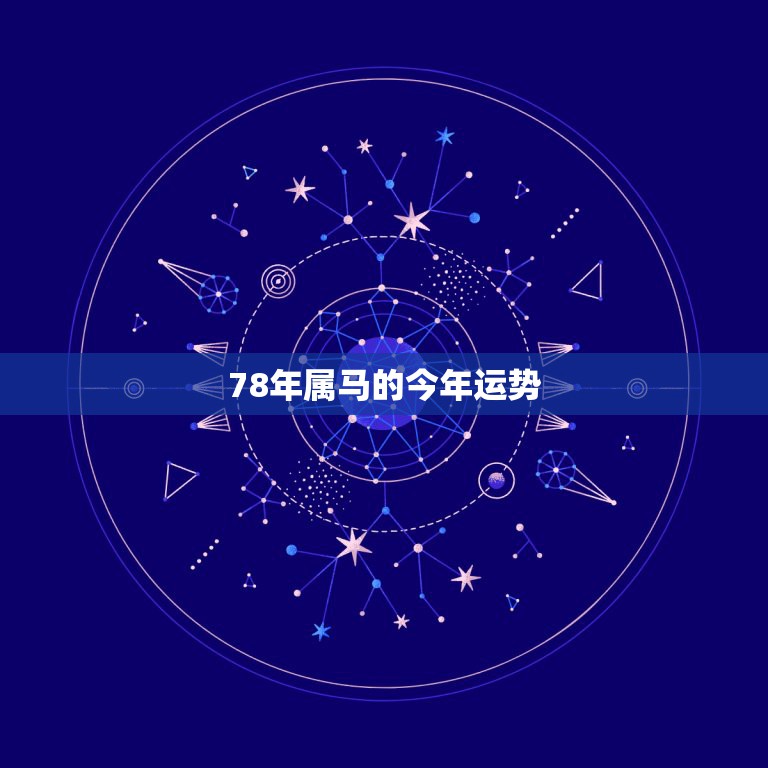 78年属马的今年运势